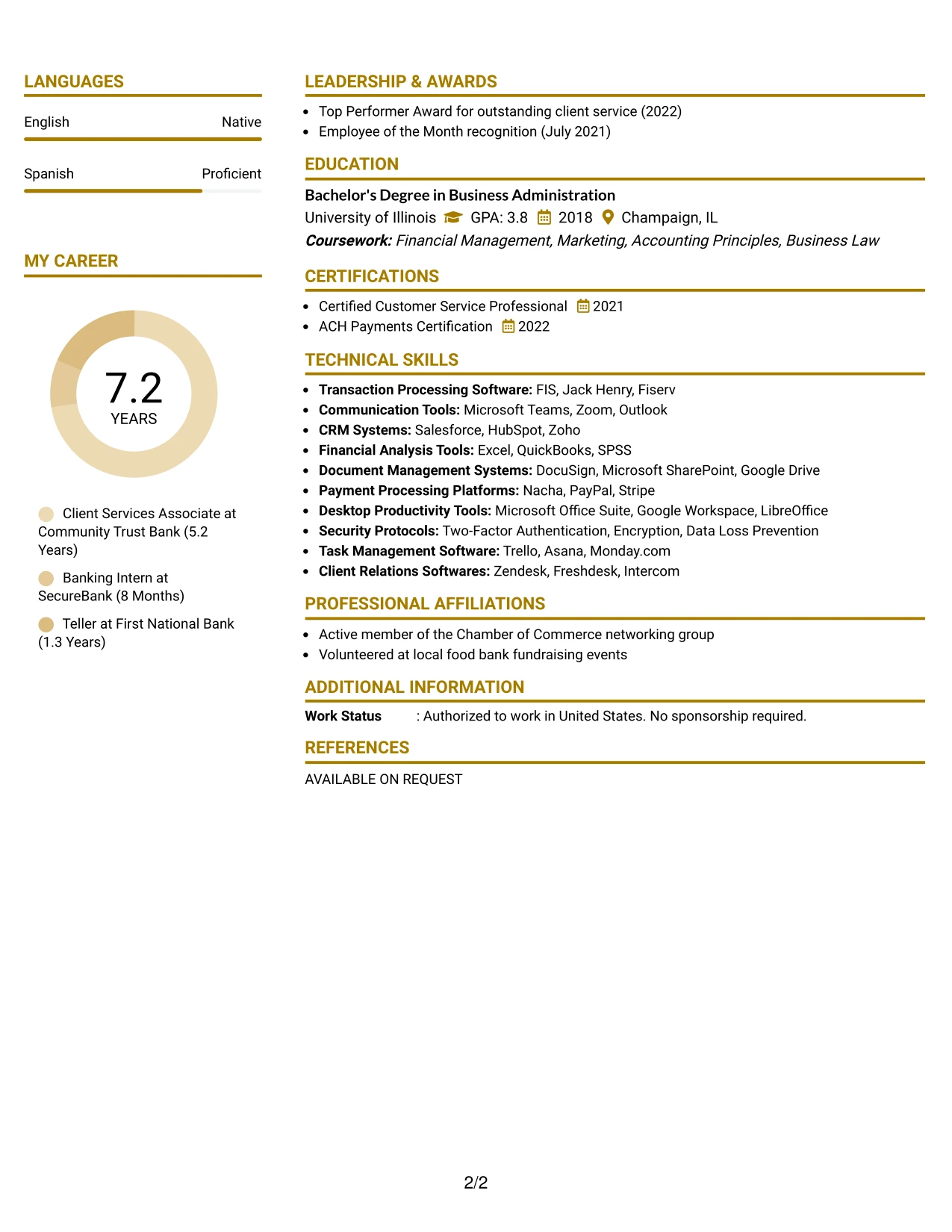 LANGUAGES

English Native

Spanish Proficient

MY CAREER

7.2
YEARS

Client Services Associate at Community Trust Bank (5.2 Years)

Banking Intern at SecureBank (8 Months)

Teller at First National Bank (1.3 Years)

LEADERSHIP & AWARDS

• Top Performer Award for outstanding client service (2022)
• Employee of the Month recognition (July 2021)

EDUCATION

Bachelor's Degree in Business Administration
University of Illinois GPA: 3.8 2018 Champaign, IL
Coursework: Financial Management, Marketing, Accounting Principles, Business Law

CERTIFICATIONS

• Certified Customer Service Professional 2021
• ACH Payments Certification 2022

TECHNICAL SKILLS

• Transaction Processing Software: FIS, Jack Henry, Fiserv
• Communication Tools: Microsoft Teams, Zoom, Outlook
• CRM Systems: Salesforce, HubSpot, Zoho
• Financial Analysis Tools: Excel, QuickBooks, SPSS
• Document Management Systems: DocuSign, Microsoft SharePoint, Google Drive
• Payment Processing Platforms: Nacha, PayPal, Stripe
• Desktop Productivity Tools: Microsoft Office Suite, Google Workspace, LibreOffice
• Security Protocols: Two-Factor Authentication, Encryption, Data Loss Prevention
• Task Management Software: Trello, Asana, Monday.com
• Client Relations Softwares: Zendesk, Freshdesk, Intercom

PROFESSIONAL AFFILIATIONS

• Active member of the Chamber of Commerce networking group
• Volunteered at local food bank fundraising events

ADDITIONAL INFORMATION

Work Status : Authorized to work in United States. No sponsorship required.

REFERENCES

AVAILABLE ON REQUEST

2/2